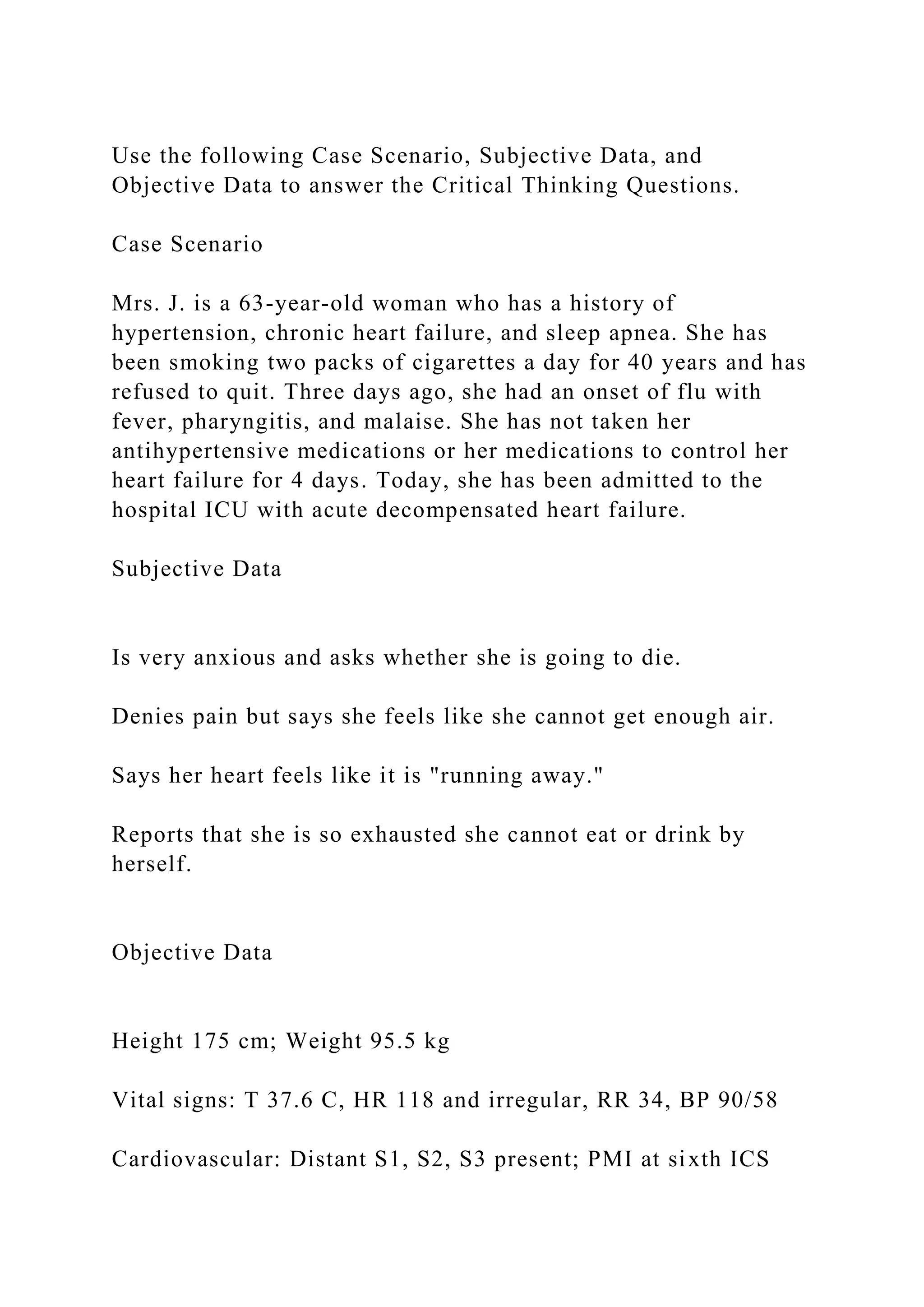 Use the following Case Scenario, Subjective Data, and Objective Data to answer the Critical Thinking Questions.

Case Scenario

Mrs. J. is a 63-year-old woman who has a history of hypertension, chronic heart failure, and sleep apnea. She has been smoking two packs of cigarettes a day for 40 years and has refused to quit. Three days ago, she had an onset of flu with fever, pharyngitis, and malaise. She has not taken her antihypertensive medications or her medications to control her heart failure for 4 days. Today, she has been admitted to the hospital ICU with acute decompensated heart failure.

Subjective Data

Is very anxious and asks whether she is going to die.

Denies pain but says she feels like she cannot get enough air.

Says her heart feels like it is "running away."

Reports that she is so exhausted she cannot eat or drink by herself.

Objective Data

Height 175 cm; Weight 95.5 kg

Vital signs: T 37.6 C, HR 118 and irregular, RR 34, BP 90/58

Cardiovascular: Distant S1, S2, S3 present; PMI at sixth ICS